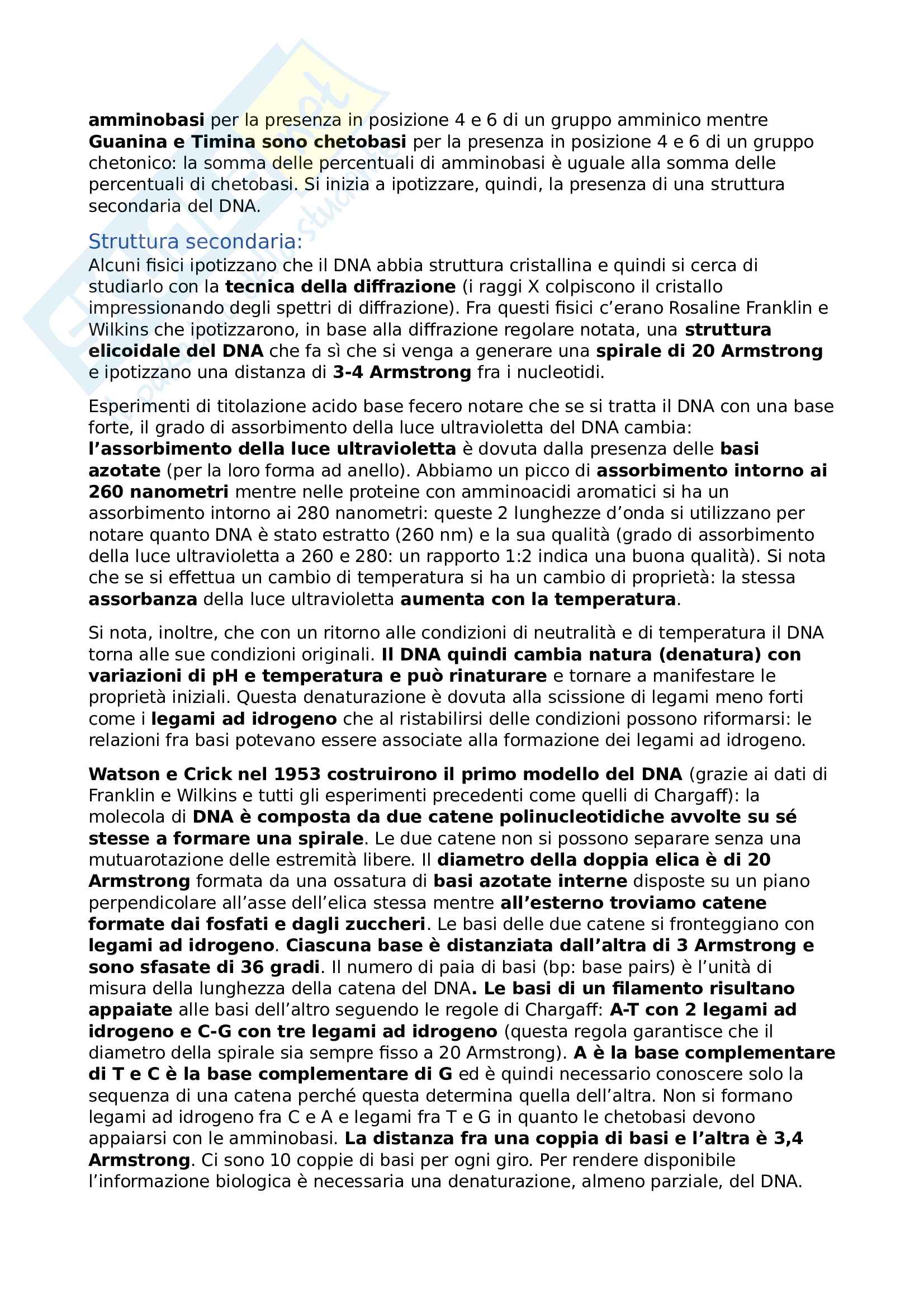 amminobasi per la presenza in posizione 4 e 6 di un gruppo amminico mentre Guanina e Timina sono chetobasi per la presenza in posizione 4 e 6 di un gruppo chetonico: la somma delle percentuali di amminobasi è uguale alla somma delle percentuali di chetobasi. Si inizia a ipotizzare, quindi, la presenza di una struttura secondaria del DNA.

Struttura secondaria:
Alcuni fisici ipotizzano che il DNA abbia struttura cristallina e quindi si cerca di studiarlo con la tecnica della diffrazione (i raggi X colpiscono il cristallo impressionando degli spettri di diffrazione). Fra questi fisici c'erano Rosaline Franklin e Wilkins che ipotizzarono, in base alla diffrazione regolare notata, una struttura elicoidale del DNA che fa sì che si venga a generare una spirale di 20 Armstrong e ipotizzano una distanza di 3-4 Armstrong fra i nucleotidi.

Esperimenti di titolazione acido base fecero notare che se si tratta il DNA con una base forte, il grado di assorbimento della luce ultravioletta del DNA cambia: l'assorbimento della luce ultravioletta è dovuta dalla presenza delle basi azotate (per la loro forma ad anello). Abbiamo un picco di assorbimento intorno ai 260 nanometri mentre nelle proteine con amminoacidi aromatici si ha un assorbimento intorno ai 280 nanometri: queste 2 lunghezze d'onda si utilizzano per notare quanto DNA è stato estratto (260 nm) e la sua qualità (grado di assorbimento della luce ultravioletta a 260 e 280: un rapporto 1:2 indica una buona qualità). Si nota che se si effettua un cambio di temperatura si ha un cambio di proprietà: la stessa assorbanza della luce ultravioletta aumenta con la temperatura.

Si nota, inoltre, che con un ritorno alle condizioni di neutralità e di temperatura il DNA torna alle sue condizioni originali. Il DNA quindi cambia natura (denatura) con variazioni di pH e temperatura e può rinaturare e tornare a manifestare le proprietà iniziali. Questa denaturazione è dovuta alla scissione di legami meno forti come i legami ad idrogeno che al ristabilirsi delle condizioni possono riformarsi: le relazioni fra basi potevano essere associate alla formazione dei legami ad idrogeno.

Watson e Crick nel 1953 costruirono il primo modello del DNA (grazie ai dati di Franklin e Wilkins e tutti gli esperimenti precedenti come quelli di Chargaff): la molecola di DNA è composta da due catene polinucleotidiche avvolte su sé stesse a formare una spirale. Le due catene non si possono separare senza una mutuarotazione delle estremità libere. Il diametro della doppia elica è di 20 Armstrong formata da una ossatura di basi azotate interne disposte su un piano perpendicolare all'asse dell'elica stessa mentre all'esterno troviamo catene formate dai fosfati e dagli zuccheri. Le basi delle due catene si fronteggiano con legami ad idrogeno. Ciascuna base è distanziata dall'altra di 3 Armstrong e sono sfasate di 36 gradi. Il numero di paia di basi (bp: base pairs) è l'unità di misura della lunghezza della catena del DNA. Le basi di un filamento risultano appaiate alle basi dell'altro seguendo le regole di Chargaff: A-T con 2 legami ad idrogeno e C-G con tre legami ad idrogeno (questa regola garantisce che il diametro della spirale sia sempre fisso a 20 Armstrong). A è la base complementare di T e C è la base complementare di G ed è quindi necessario conoscere solo la sequenza di una catena perché questa determina quella dell'altra. Non si formano legami ad idrogeno fra C e A e legami fra T e G in quanto le chetobasi devono appaiarsi con le amminobasi. La distanza fra una coppia di basi e l'altra è 3,4 Armstrong. Ci sono 10 coppie di basi per ogni giro. Per rendere disponibile l'informazione biologica è necessaria una denaturazione, almeno parziale, del DNA.